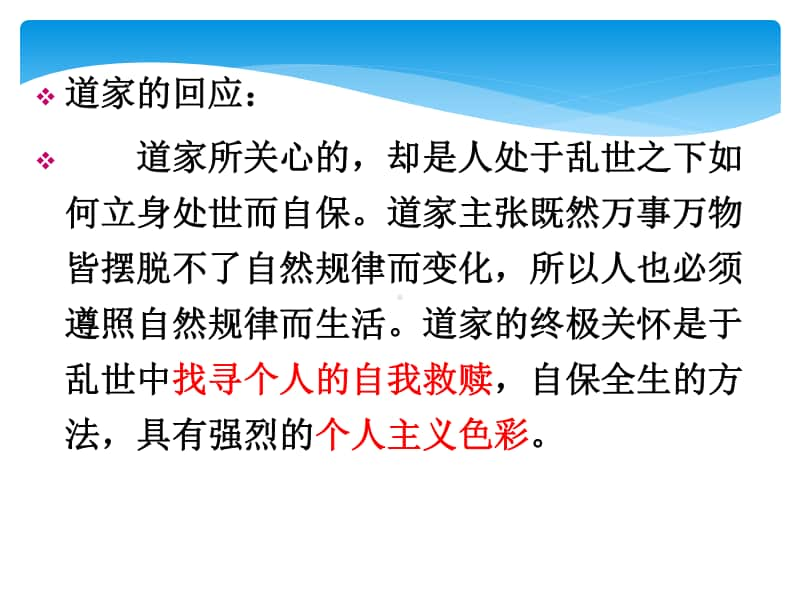 道家的回应：

道家所关心的，却是人处于乱世之下如何立身处世而自保。道家主张既然万事万物皆摆脱不了自然规律而变化，所以人也必须遵照自然规律而生活。道家的终极关怀是于乱世中找寻个人的自我救赎，自保全生的方法，具有强烈的个人主义色彩。